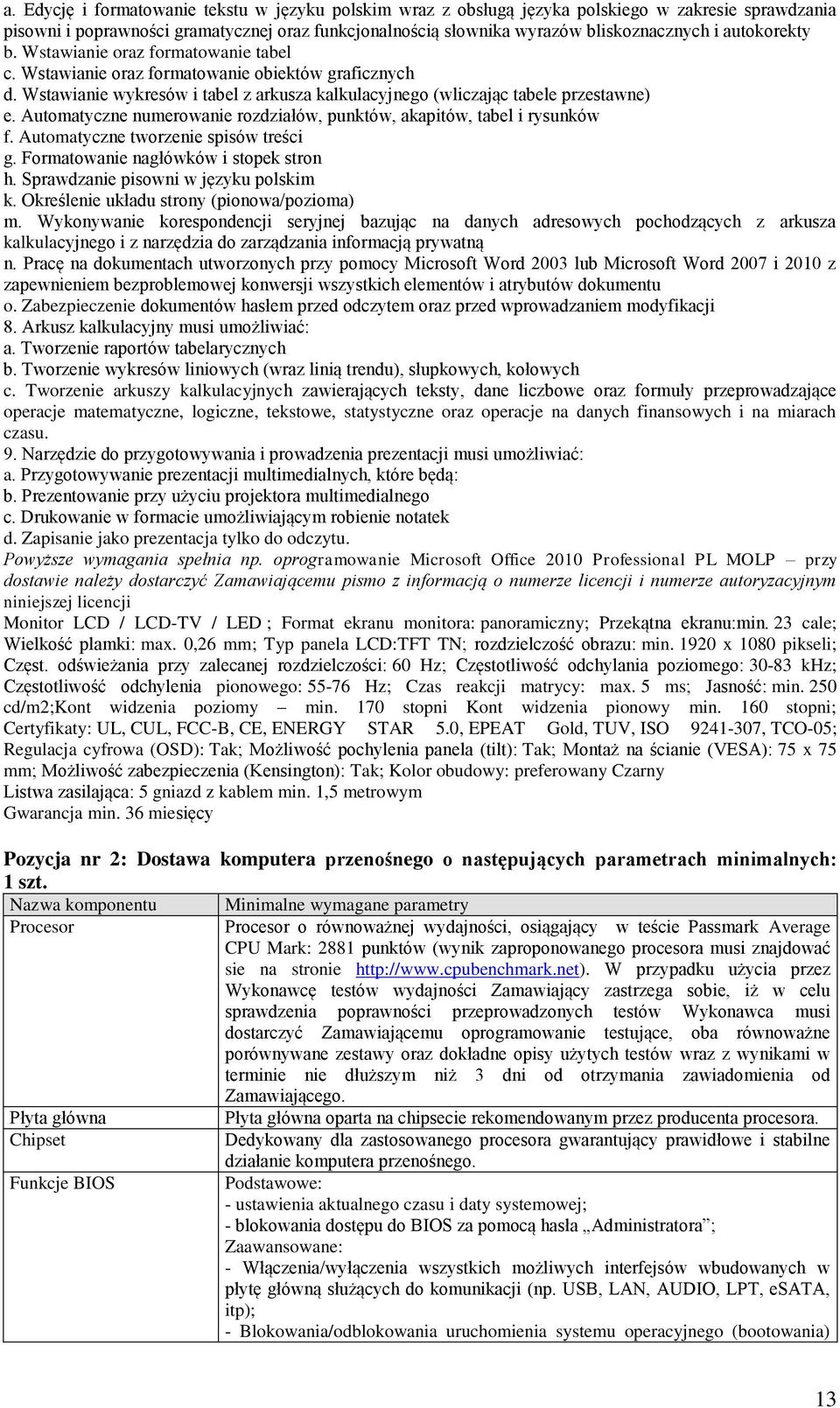 a. Edycję i formatowanie tekstu w języku polskim wraz z obsługą języka polskiego w zakresie sprawdzania pisowni i poprawności gramatycznej oraz funkcjonalnością słownika wyrazów bliskoznacznych i autokorekty
b. Wstawianie oraz formatowanie tabel
c. Wstawianie oraz formatowanie obiektów graficznych
d. Wstawianie wykresów i tabel z arkusza kalkulacyjnego (wliczając tabele przestawne)
e. Automatyczne numerowanie rozdziałów, punktów, akapitów, tabel i rysunków
f. Automatyczne tworzenie spisów treści
g. Formatowanie nagłówków i stopek stron
h. Sprawdzanie pisowni w języku polskim
k. Określenie układu strony (pionowa/pozioma)
m. Wykonywanie korespondencji seryjnej bazując na danych adresowych pochodzących z arkusza kalkulacyjnego i z narzędzia do zarządzania informacją prywatną
n. Pracę na dokumentach utworzonych przy pomocy Microsoft Word 2003 lub Microsoft Word 2007 i 2010 z zapewnieniem bezproblemowej konwersji wszystkich elementów i atrybutów dokumentu
o. Zabezpieczenie dokumentów hasłem przed odczytem oraz przed wprowadzaniem modyfikacji
8. Arkusz kalkulacyjny musi umożliwiać:
a. Tworzenie raportów tabelarycznych
b. Tworzenie wykresów liniowych (wraz linią trendu), słupkowych, kołowych
c. Tworzenie arkuszy kalkulacyjnych zawierających teksty, dane liczbowe oraz formuły przeprowadzające operacje matematyczne, logiczne, tekstowe, statystyczne oraz operacje na danych finansowych i na miarach czasu.
9. Narzędzie do przygotowywania i prowadzenia prezentacji musi umożliwiać:
a. Przygotowywanie prezentacji multimedialnych, które będą:
b. Prezentowanie przy użyciu projektora multimedialnego
c. Drukowanie w formacie umożliwiającym robienie notatek
d. Zapisanie jako prezentacja tylko do odczytu.
Powyższe wymagania spełnia np. oprogramowanie Microsoft Office 2010 Professional PL MOLP – przy dostawie należy dostarczyć Zamawiającemu pismo z informacją o numerze licencji i numerze autoryzacyjnym niniejszej licencji
Monitor LCD / LCD-TV / LED ; Format ekranu monitora: panoramiczny; Przekątna ekranu:min. 23 cale; Wielkość plamki: max. 0,26 mm; Typ panela LCD:TFT TN; rozdzielczość obrazu: min. 1920 x 1080 pikseli; Częst. odświeżania przy zalecanej rozdzielczości: 60 Hz; Częstotliwość odchylania poziomego: 30-83 kHz; Częstotliwość odchylenia pionowego: 55-76 Hz; Czas reakcji matrycy: max. 5 ms; Jasność: min. 250 cd/m2;Kont widzenia poziomy – min. 170 stopni Kont widzenia pionowy min. 160 stopni; Certyfikaty: UL, CUL, FCC-B, CE, ENERGY STAR 5.0, EPEAT Gold, TUV, ISO 9241-307, TCO-05; Regulacja cyfrowa (OSD): Tak; Możliwość pochylenia panela (tilt): Tak; Montaż na ścianie (VESA): 75 x 75 mm; Możliwość zabezpieczenia (Kensington): Tak; Kolor obudowy: preferowany Czarny
Listwa zasilająca: 5 gniazd z kablem min. 1,5 metrowym
Gwarancja min. 36 miesięcy

Pozycja nr 2: Dostawa komputera przenośnego o następujących parametrach minimalnych: 1 szt.

| Nazwa komponentu | Minimalne wymagane parametry |
|---|---|
| Procesor | Procesor o równoważnej wydajności, osiągający w teście Passmark Average CPU Mark: 2881 punktów (wynik zaproponowanego procesora musi znajdować sie na stronie http://www.cpubenchmark.net). W przypadku użycia przez Wykonawcę testów wydajności Zamawiający zastrzega sobie, iż w celu sprawdzenia poprawności przeprowadzonych testów Wykonawca musi dostarczyć Zamawiającemu oprogramowanie testujące, oba równoważne porównywane zestawy oraz dokładne opisy użytych testów wraz z wynikami w terminie nie dłuższym niż 3 dni od otrzymania zawiadomienia od Zamawiającego. |
| Płyta główna | Płyta główna oparta na chipsecie rekomendowanym przez producenta procesora. |
| Chipset | Dedykowany dla zastosowanego procesora gwarantujący prawidłowe i stabilne działanie komputera przenośnego. |
| Funkcje BIOS | Podstawowe: - ustawienia aktualnego czasu i daty systemowej; - blokowania dostępu do BIOS za pomocą hasła „Administratora”; Zaawansowane: - Włączenia/wyłączenia wszystkich możliwych interfejsów wbudowanych w płytę główną służących do komunikacji (np. USB, LAN, AUDIO, LPT, eSATA, itp); - Blokowania/odblokowania uruchomienia systemu operacyjnego (bootowania) |

13